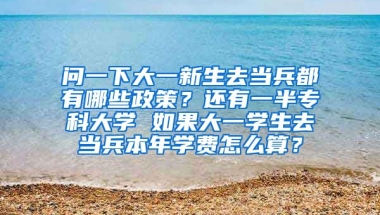 问一下大一新生去当兵都有哪些政策？还有一半专科大学 如果大一学生去当兵本年学费怎么算？